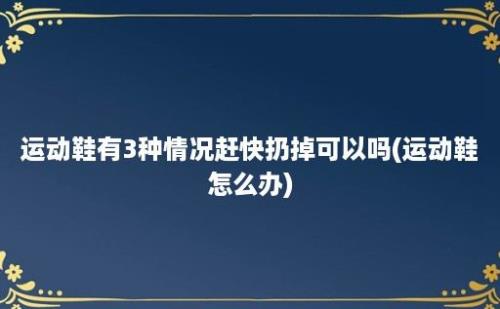 运动鞋有3种情况赶快扔掉可以吗(运动鞋怎么办)